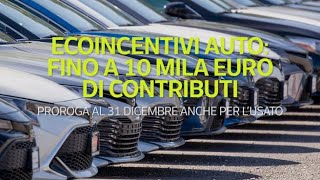 ECOINCENTIVI AUTO: FINO A 10 MILA EURO DI CONTRIBUTI

PROROGA AL 31 DICEMBRE ANCHE PER L'USATO